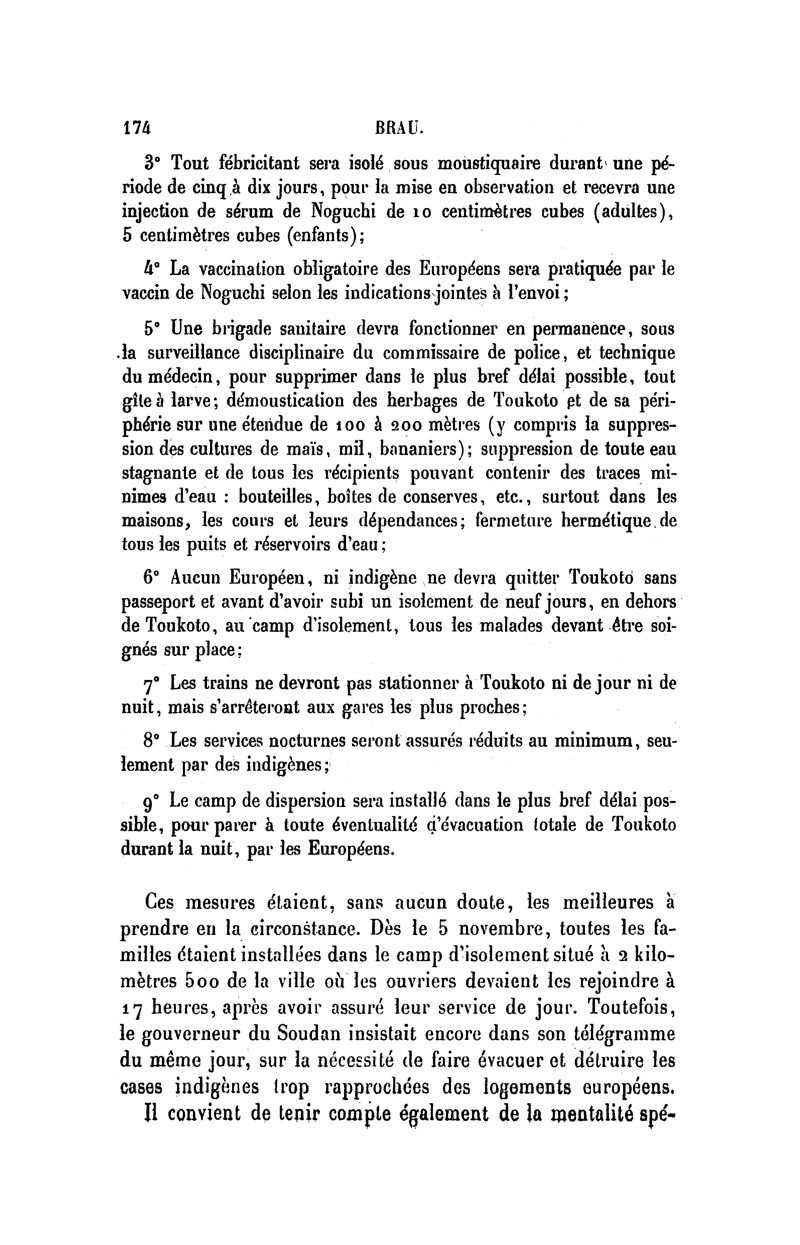 174 BRAU.

3° Tout fébricitant sera isolé sous moustiquaire durant une période de cinq à dix jours, pour la mise en observation et recevra une injection de sérum de Noguchi de 10 centimètres cubes (adultes), 5 centimètres cubes (enfants);

4° La vaccination obligatoire des Européens sera pratiquée par le vaccin de Noguchi selon les indications jointes à l'envoi;

5° Une brigade sanitaire devra fonctionner en permanence, sous la surveillance disciplinaire du commissaire de police, et technique du médecin, pour supprimer dans le plus bref délai possible, tout gîte à larve; démoustication des herbages de Toukoto et de sa périphérie sur une étendue de 100 à 200 mètres (y compris la suppression des cultures de maïs, mil, bananiers); suppression de toute eau stagnante et de tous les récipients pouvant contenir des traces minimes d'eau : bouteilles, boîtes de conserves, etc., surtout dans les maisons, les cours et leurs dépendances; fermeture hermétique de tous les puits et réservoirs d'eau;

6° Aucun Européen, ni indigène ne devra quitter Toukoto sans passeport et avant d'avoir subi un isolement de neuf jours, en dehors de Toukoto, au camp d'isolement, tous les malades devant être soignés sur place;

7° Les trains ne devront pas stationner à Toukoto ni de jour ni de nuit, mais s'arrêteront aux gares les plus proches;

8° Les services nocturnes seront assurés réduits au minimum, seulement par des indigènes;

9° Le camp de dispersion sera installé dans le plus bref délai possible, pour parer à toute éventualité d'évacuation totale de Toukoto durant la nuit, par les Européens.

Ces mesures étaient, sans aucun doute, les meilleures à prendre en la circonstance. Dès le 5 novembre, toutes les familles étaient installées dans le camp d'isolement situé à 2 kilomètres 500 de la ville où les ouvriers devaient les rejoindre à 17 heures, après avoir assuré leur service de jour. Toutefois, le gouverneur du Soudan insistait encore dans son télégramme du même jour, sur la nécessité de faire évacuer et détruire les cases indigènes trop rapprochées des logements européens.

Il convient de tenir compte également de la mentalité spé-